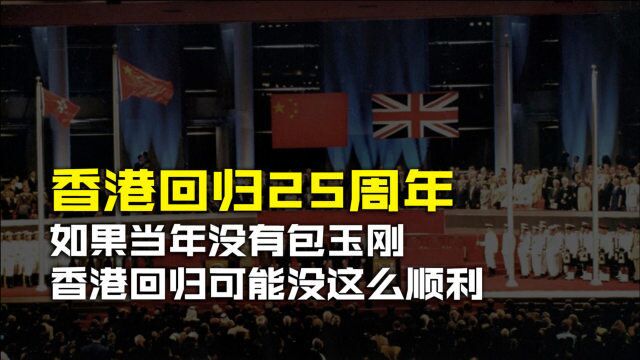 香港回归25周年

如果当年没有包玉刚
香港回归可能没这么顺利